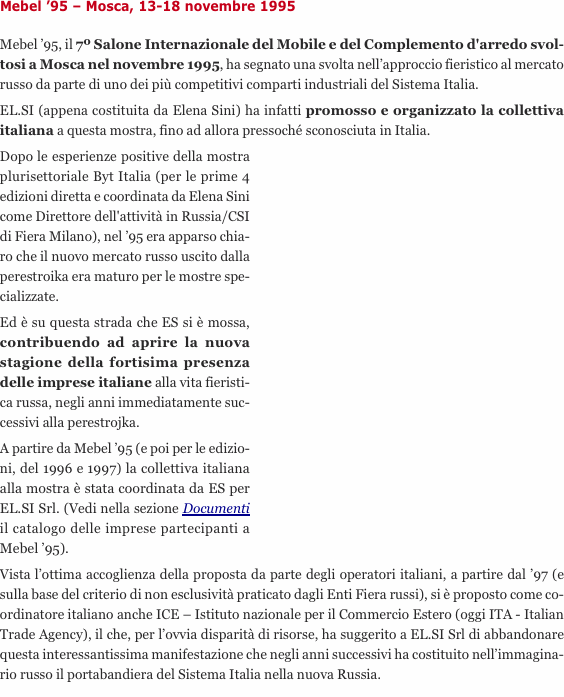 Mebel ’95 – Mosca, 13-18 novembre 1995

Mebel ’95, il 7º Salone Internazionale del Mobile e del Complemento d'arredo svoltosi a Mosca nel novembre 1995, ha segnato una svolta nell’approccio fieristico al mercato russo da parte di uno dei più competitivi comparti industriali del Sistema Italia.

EL.SI (appena costituita da Elena Sini) ha infatti promosso e organizzato la collettiva italiana a questa mostra, fino ad allora pressoché sconosciuta in Italia.

Dopo le esperienze positive della mostra plurisettoriale Byt Italia (per le prime 4 edizioni diretta e coordinata da Elena Sini come Direttore dell'attività in Russia/CSI di Fiera Milano), nel ’95 era apparso chiaro che il nuovo mercato russo uscito dalla perestroika era maturo per le mostre specializzate.

Ed è su questa strada che ES si è mossa, contribuendo ad aprire la nuova stagione della fortisima presenza delle imprese italiane alla vita fieristica russa, negli anni immediatamente successivi alla perestrojka.

A partire da Mebel ’95 (e poi per le edizioni, del 1996 e 1997) la collettiva italiana alla mostra è stata coordinata da ES per EL.SI Srl. (Vedi nella sezione Documenti il catalogo delle imprese partecipanti a Mebel ’95).

Vista l’ottima accoglienza della proposta da parte degli operatori italiani, a partire dal ’97 (e sulla base del criterio di non esclusività praticato dagli Enti Fiera russi), si è proposto come coordinatore italiano anche ICE – Istituto nazionale per il Commercio Estero (oggi ITA - Italian Trade Agency), il che, per l’ovvia disparità di risorse, ha suggerito a EL.SI Srl di abbandonare questa interessantissima manifestazione che negli anni successivi ha costituito nell’immaginario russo il portabandiera del Sistema Italia nella nuova Russia.